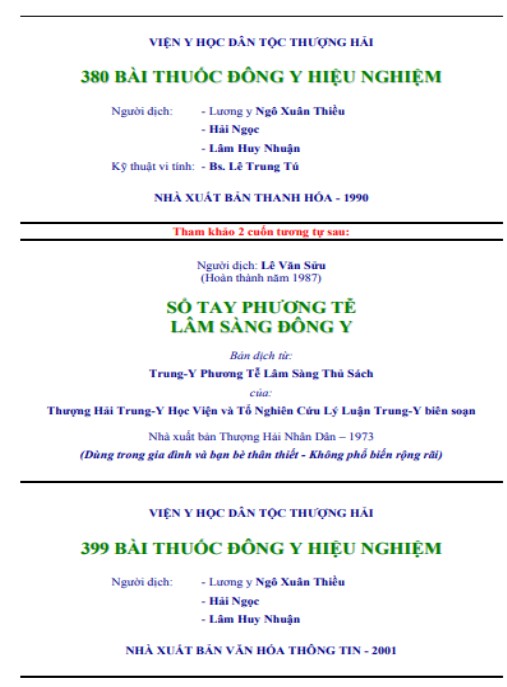 VIỆN Y HỌC DÂN TỘC THƯỢNG HẢI

380 BÀI THUỐC ĐÔNG Y HIỆU NGHIỆM

Người dịch: - Lương y Ngô Xuân Thiều
- Hải Ngọc
- Lâm Huy Nhuận
Kỹ thuật vi tính: - Bs. Lê Trung Tú

NHÀ XUẤT BẢN THANH HÓA - 1990

Tham khảo 2 cuốn tương tự sau:

Người dịch: Lê Văn Sửu
(Hoàn thành năm 1987)

SỔ TAY PHƯƠNG TỄ LÂM SÀNG ĐÔNG Y

Bản dịch từ:
Trung-Y Phương Tễ Lâm Sàng Thủ Sách
của:
Thượng Hải Trung-Y Học Viện và Tổ Nghiên Cứu Lý Luận Trung-Y biên soạn

Nhà xuất bản Thượng Hải Nhân Dân – 1973
(Dùng trong gia đình và bạn bè thân thiết - Không phổ biến rộng rãi)

VIỆN Y HỌC DÂN TỘC THƯỢNG HẢI

399 BÀI THUỐC ĐÔNG Y HIỆU NGHIỆM

Người dịch: - Lương y Ngô Xuân Thiều
- Hải Ngọc
- Lâm Huy Nhuận

NHÀ XUẤT BẢN VĂN HÓA THÔNG TIN - 2001